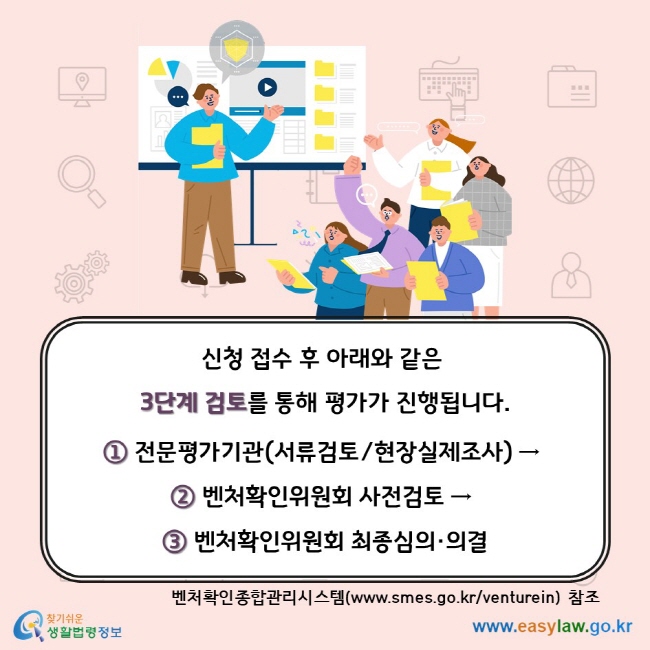 신청 접수 후 아래와 같은

3단계 검토를 통해 평가가 진행됩니다.

① 전문평가기관(서류검토/현장실제조사) →

② 벤처확인위원회 사전검토 →

③ 벤처확인위원회 최종심의·의결

벤처확인종합관리시스템(www.smes.go.kr/venturein) 참조

찾기쉬운 생활법령정보

www.easylaw.go.kr